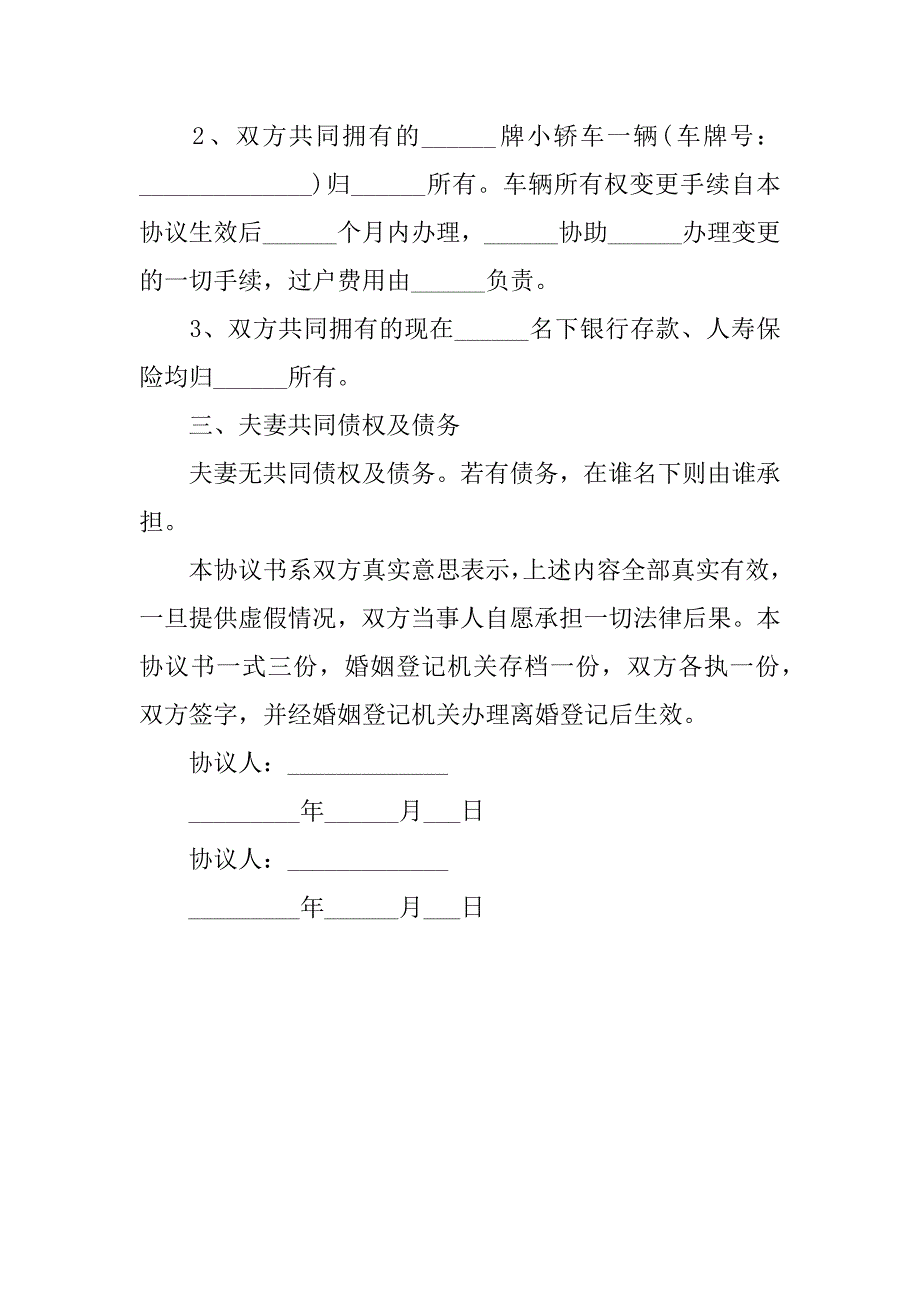 2、双方共同拥有的______牌小轿车一辆（车牌号：______________）归______所有。车辆所有权变更手续自本协议生效后______个月内办理，______协助______办理变更的一切手续，过户费用由______负责。

3、双方共同拥有的现在______名下银行存款、人寿保险均归______所有。

三、夫妻共同债权及债务

夫妻无共同债权及债务。若有债务，在谁名下则由谁承担。

本协议书系双方真实意思表示，上述内容全部真实有效，一旦提供虚假情况，双方当事人自愿承担一切法律后果。本协议书一式三份，婚姻登记机关存档一份，双方各执一份，双方签字，并经婚姻登记机关办理离婚登记后生效。

协议人：_____________

_________年______月___日

协议人：_____________

_________年______月___日